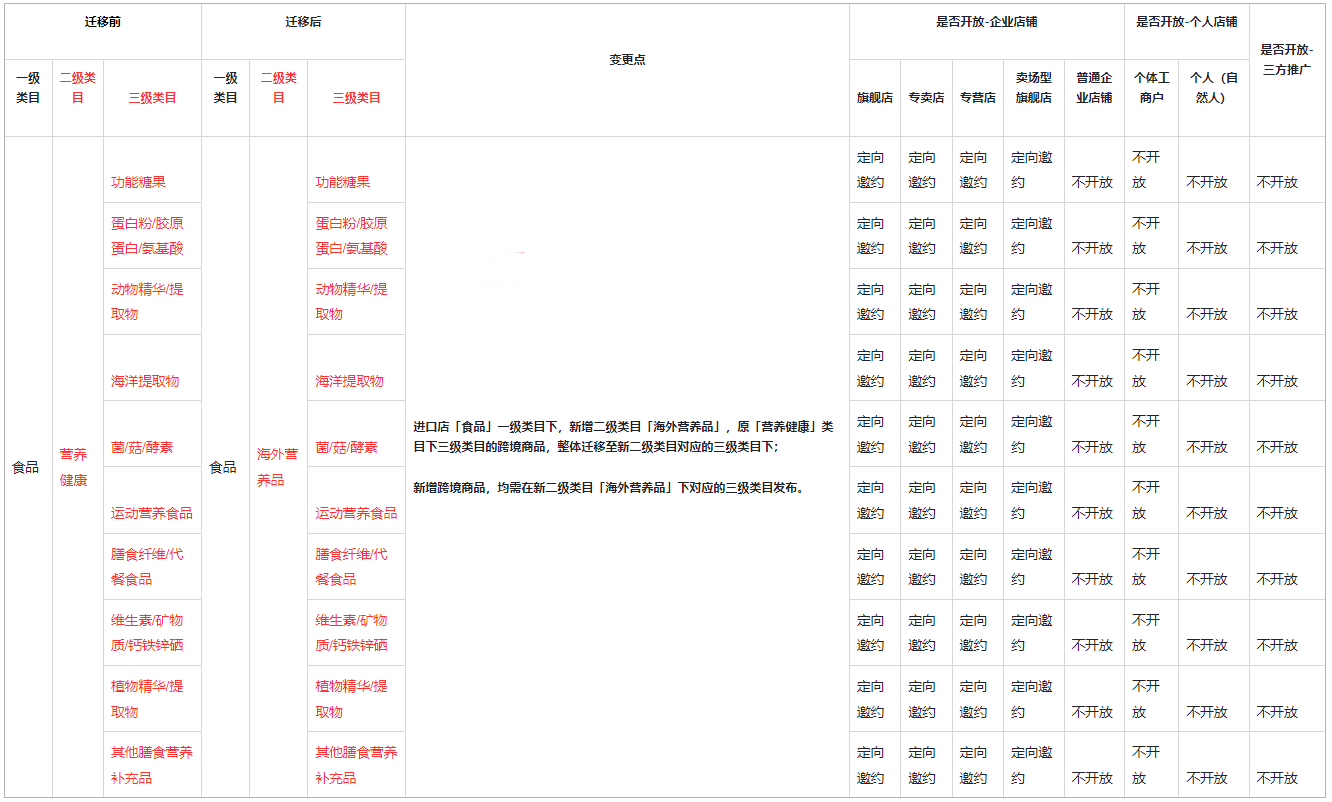 | 迁移前 | | | 迁移后 | | | 变更点 | 是否开放-企业店铺 | | | | | 是否开放-个人店铺 | | 是否开放-三方推广 |
|---|---|---|---|---|---|---|---|---|---|---|---|---|---|---|
| 一级类目 | 二级类目 | 三级类目 | 一级类目 | 二级类目 | 三级类目 | | 旗舰店 | 专卖店 | 专营店 | 卖场型旗舰店 | 普通企业店铺 | 个体工商户 | 个人（自然人） | |
| 食品 | 营养健康 | 功能糖果 | 食品 | 海外营养品 | 功能糖果 | 进口店「食品」一级类目下，新增二级类目「海外营养品」，原「营养健康」类目下三级类目的跨境商品，整体迁移至新二级类目对应的三级类目下；<br><br>新增跨境商品，均需在新二级类目「海外营养品」下对应的三级类目发布。 | 定向邀约 | 定向邀约 | 定向邀约 | 定向邀约 | 不开放 | 不开放 | 不开放 | 不开放 |
| | | 蛋白粉/胶原蛋白/氨基酸 | | | 蛋白粉/胶原蛋白/氨基酸 | | 定向邀约 | 定向邀约 | 定向邀约 | 定向邀约 | 不开放 | 不开放 | 不开放 | 不开放 |
| | | 动物精华/提取物 | | | 动物精华/提取物 | | 定向邀约 | 定向邀约 | 定向邀约 | 定向邀约 | 不开放 | 不开放 | 不开放 | 不开放 |
| | | 海洋提取物 | | | 海洋提取物 | | 定向邀约 | 定向邀约 | 定向邀约 | 定向邀约 | 不开放 | 不开放 | 不开放 | 不开放 |
| | | 菌/菇/酵素 | | | 菌/菇/酵素 | | 定向邀约 | 定向邀约 | 定向邀约 | 定向邀约 | 不开放 | 不开放 | 不开放 | 不开放 |
| | | 运动营养食品 | | | 运动营养食品 | | 定向邀约 | 定向邀约 | 定向邀约 | 定向邀约 | 不开放 | 不开放 | 不开放 | 不开放 |
| | | 膳食纤维/代餐食品 | | | 膳食纤维/代餐食品 | | 定向邀约 | 定向邀约 | 定向邀约 | 定向邀约 | 不开放 | 不开放 | 不开放 | 不开放 |
| | | 维生素/矿物质/钙铁锌硒 | | | 维生素/矿物质/钙铁锌硒 | | 定向邀约 | 定向邀约 | 定向邀约 | 定向邀约 | 不开放 | 不开放 | 不开放 | 不开放 |
| | | 植物精华/提取物 | | | 植物精华/提取物 | | 定向邀约 | 定向邀约 | 定向邀约 | 定向邀约 | 不开放 | 不开放 | 不开放 | 不开放 |
| | | 其他膳食营养补充品 | | | 其他膳食营养补充品 | | 定向邀约 | 定向邀约 | 定向邀约 | 定向邀约 | 不开放 | 不开放 | 不开放 | 不开放 |